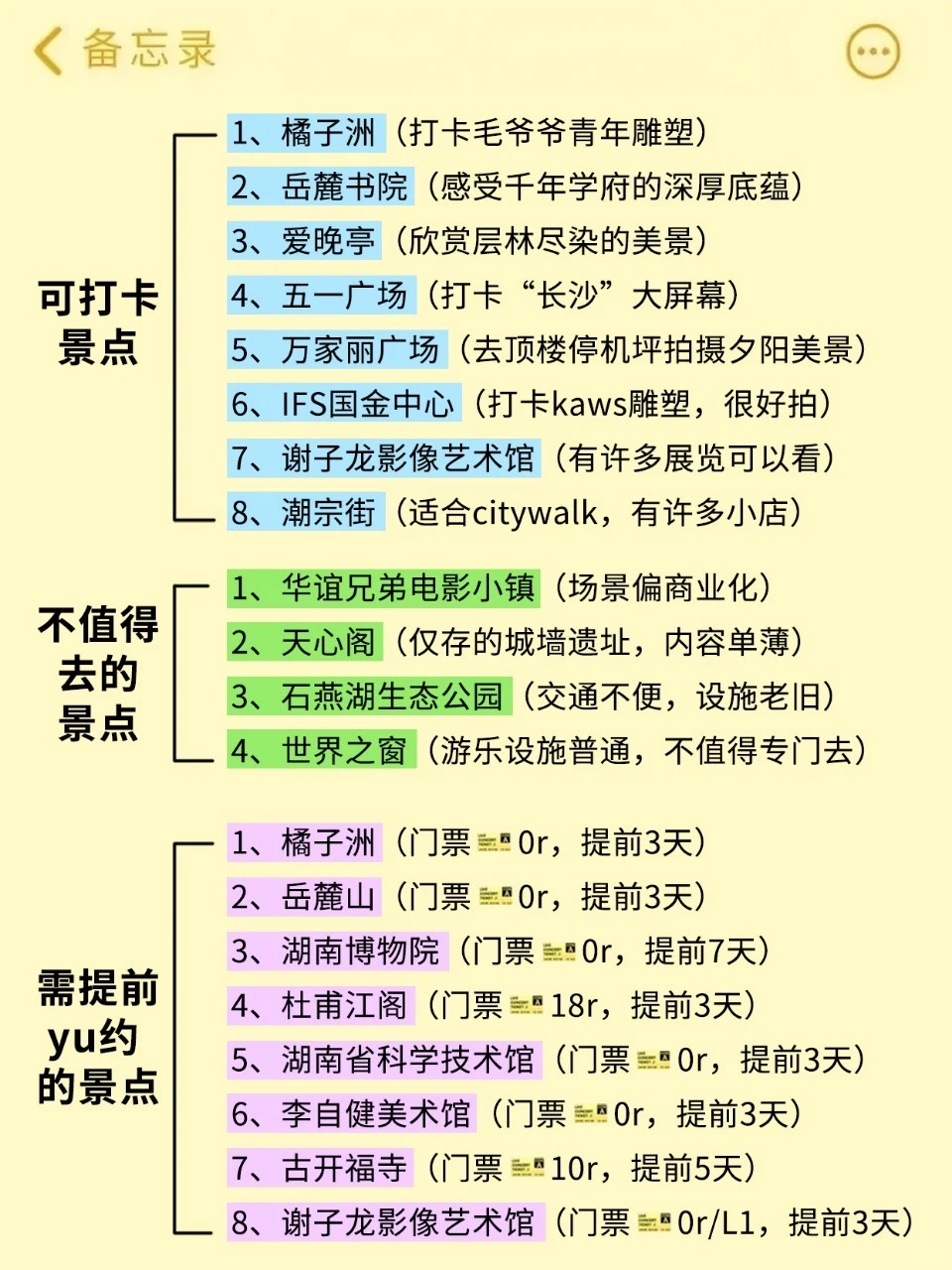 备忘录

可打卡景点

1、橘子洲（打卡毛爷爷青年雕塑）
2、岳麓书院（感受千年学府的深厚底蕴）
3、爱晚亭（欣赏层林尽染的美景）
4、五一广场（打卡“长沙”大屏幕）
5、万家丽广场（去顶楼停机坪拍摄夕阳美景）
6、IFS国金中心（打卡kaws雕塑，很好拍）
7、谢子龙影像艺术馆（有许多展览可以看）
8、潮宗街（适合citywalk，有许多小店）

不值得去的景点

1、华谊兄弟电影小镇（场景偏商业化）
2、天心阁（仅存的城墙遗址，内容单薄）
3、石燕湖生态公园（交通不便，设施老旧）
4、世界之窗（游乐设施普通，不值得专门去）

需提前yu约的景点

1、橘子洲（门票0r，提前3天）
2、岳麓山（门票0r，提前3天）
3、湖南博物院（门票0r，提前7天）
4、杜甫江阁（门票18r，提前3天）
5、湖南省科学技术馆（门票0r，提前3天）
6、李自健美术馆（门票0r，提前3天）
7、古开福寺（门票10r，提前5天）
8、谢子龙影像艺术馆（门票0r/L1，提前3天）